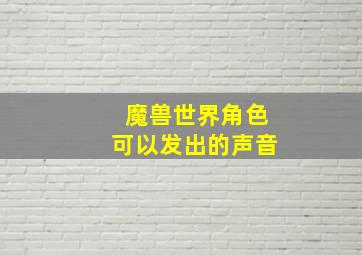 魔兽世界角色
可以发出的声音